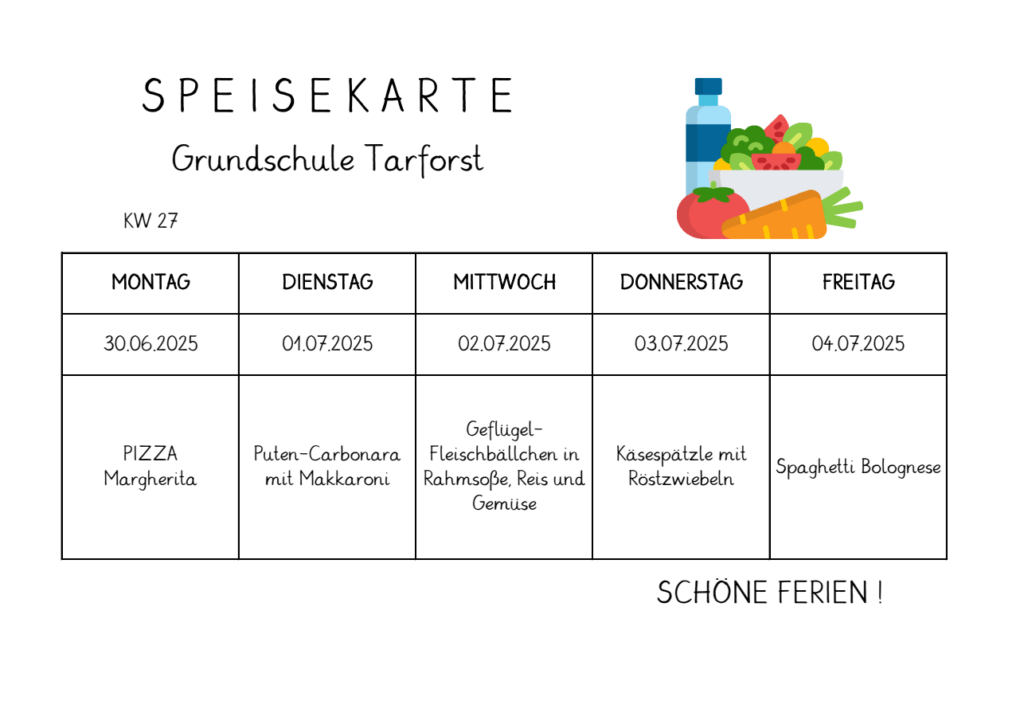 SPEISEKARTE

Grundschule Tarforst

KW 27

| MONTAG | DIENSTAG | MITTWOCH | DONNERSTAG | FREITAG |
|---|---|---|---|---|
| 30.06.2025 | 01.07.2025 | 02.07.2025 | 03.07.2025 | 04.07.2025 |
| PIZZA Margherita | Puten-Carbonara mit Makkaroni | Geflügel-Fleischbällchen in Rahmsoße, Reis und Gemüse | Käsespätzle mit Röstzwiebeln | Spaghetti Bolognese |

SCHÖNE FERIEN !